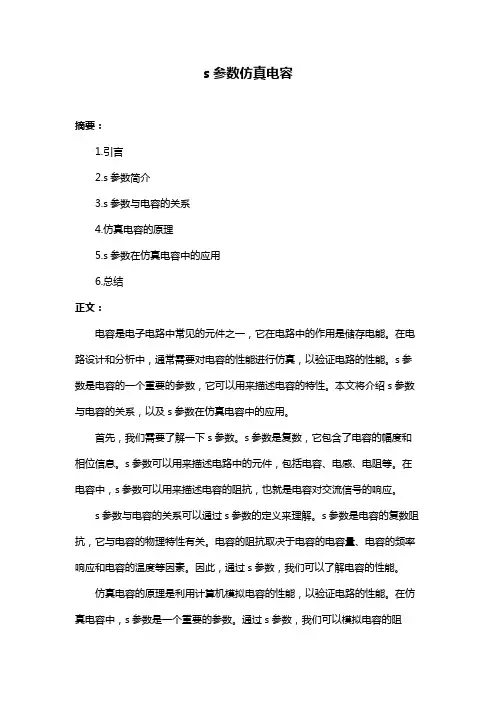 s 参数仿真电容

摘要：

1.引言

2.s 参数简介

3.s 参数与电容的关系

4.仿真电容的原理

5.s 参数在仿真电容中的应用

6.总结

正文：

电容是电子电路中常见的元件之一，它在电路中的作用是储存电能。在电路设计和分析中，通常需要对电容的性能进行仿真，以验证电路的性能。s 参数是电容的一个重要的参数，它可以用来描述电容的特性。本文将介绍 s 参数与电容的关系，以及 s 参数在仿真电容中的应用。

首先，我们需要了解一下 s 参数。s 参数是复数，它包含了电容的幅度和相位信息。s 参数可以用来描述电路中的元件，包括电容、电感、电阻等。在电容中，s 参数可以用来描述电容的阻抗，也就是电容对交流信号的响应。

s 参数与电容的关系可以通过 s 参数的定义来理解。s 参数是电容的复数阻抗，它与电容的物理特性有关。电容的阻抗取决于电容的电容量、电容的频率响应和电容的温度等因素。因此，通过 s 参数，我们可以了解电容的性能。

仿真电容的原理是利用计算机模拟电容的性能，以验证电路的性能。在仿真电容中，s 参数是一个重要的参数。通过 s 参数，我们可以模拟电容的阻